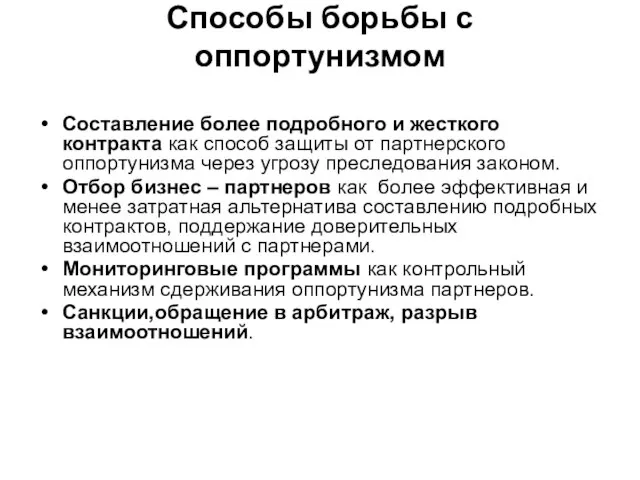 Способы борьбы с оппортунизмом

• Составление более подробного и жесткого контракта как способ защиты от партнерского оппортунизма через угрозу преследования законом.
• Отбор бизнес – партнеров как более эффективная и менее затратная альтернатива составлению подробных контрактов, поддержание доверительных взаимоотношений с партнерами.
• Мониторинговые программы как контрольный механизм сдерживания оппортунизма партнеров.
• Санкции,обращение в арбитраж, разрыв взаимоотношений.